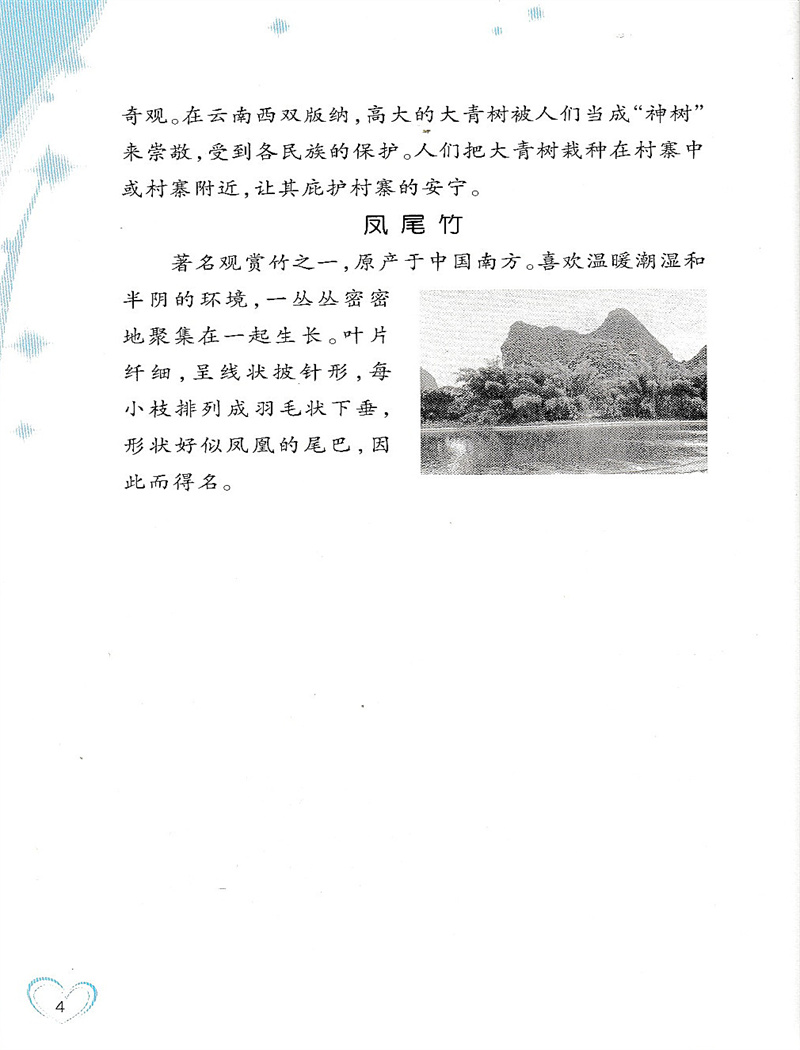 奇观。在云南西双版纳，高大的大青树被人们当成“神树”来崇敬，受到各民族的保护。人们把大青树栽种在村寨中或村寨附近，让其庇护村寨的安宁。

凤尾竹

著名观赏竹之一，原产于中国南方。喜欢温暖潮湿和半阴的环境，一丛丛密密地聚集在一起生长。叶片纤细，呈线状披针形，每小枝排列成羽毛状下垂，形状好似凤凰的尾巴，因此而得名。

4